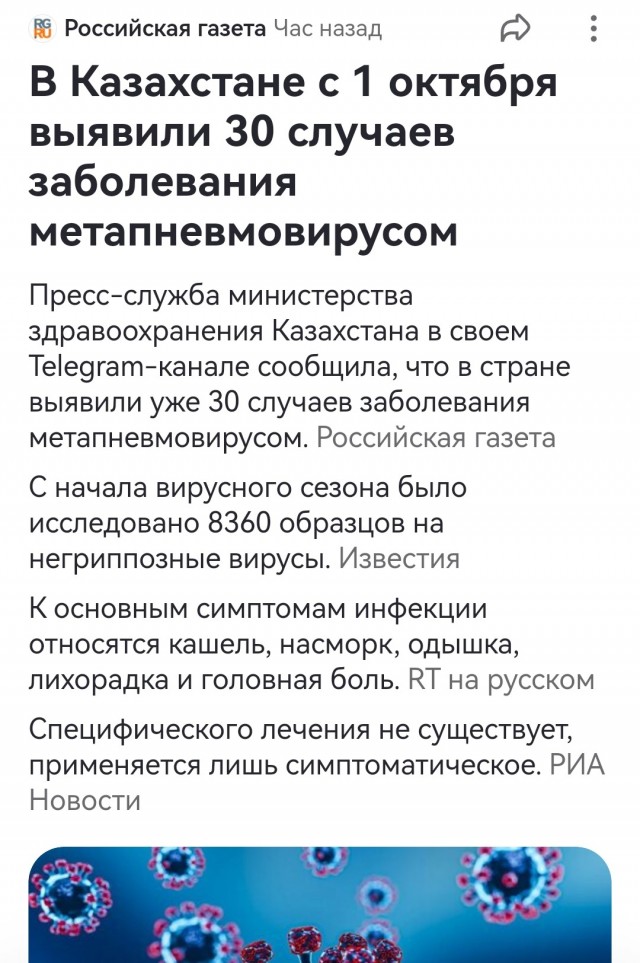 RG RU Российская газета Час назад

В Казахстане с 1 октября выявили 30 случаев заболевания метапневмовирусом

Пресс-служба министерства здравоохранения Казахстана в своем Telegram-канале сообщила, что в стране выявили уже 30 случаев заболевания метапневмовирусом. Российская газета

С начала вирусного сезона было исследовано 8360 образцов на негриппозные вирусы. Известия

К основным симптомам инфекции относятся кашель, насморк, одышка, лихорадка и головная боль. RT на русском

Специфического лечения не существует, применяется лишь симптоматическое. РИА Новости